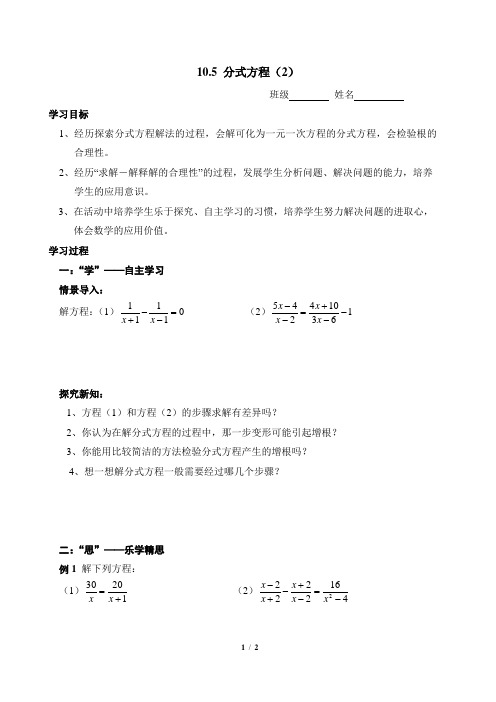 10.5 分式方程（2）

班级________ 姓名__________

学习目标

1、经历探索分式方程解法的过程，会解可化为一元一次方程的分式方程，会检验根的合理性。

2、经历“求解－解释解的合理性”的过程，发展学生分析问题、解决问题的能力，培养学生的应用意识。

3、在活动中培养学生乐于探究、自主学习的习惯，培养学生努力解决问题的进取心，体会数学的应用价值。

学习过程

一：“学”——自主学习

情景导入：

解方程：（1）$\frac{1}{x+1}-\frac{1}{x-1}=0$ （2）$\frac{5x-4}{x-2}=\frac{4x+10}{3x-6}-1$

探究新知：

1、方程（1）和方程（2）的步骤求解有差异吗？

2、你认为在解分式方程的过程中，那一步变形可能引起增根？

3、你能用比较简洁的方法检验分式方程产生的增根吗？

4、想一想解分式方程一般需要经过哪几个步骤？

二：“思”——乐学精思

例 1 解下列方程：

（1）$\frac{30}{x}=\frac{20}{x+1}$ （2）$\frac{x-2}{x+2}-\frac{x+2}{x-2}=\frac{16}{x^2-4}$

1 / 2